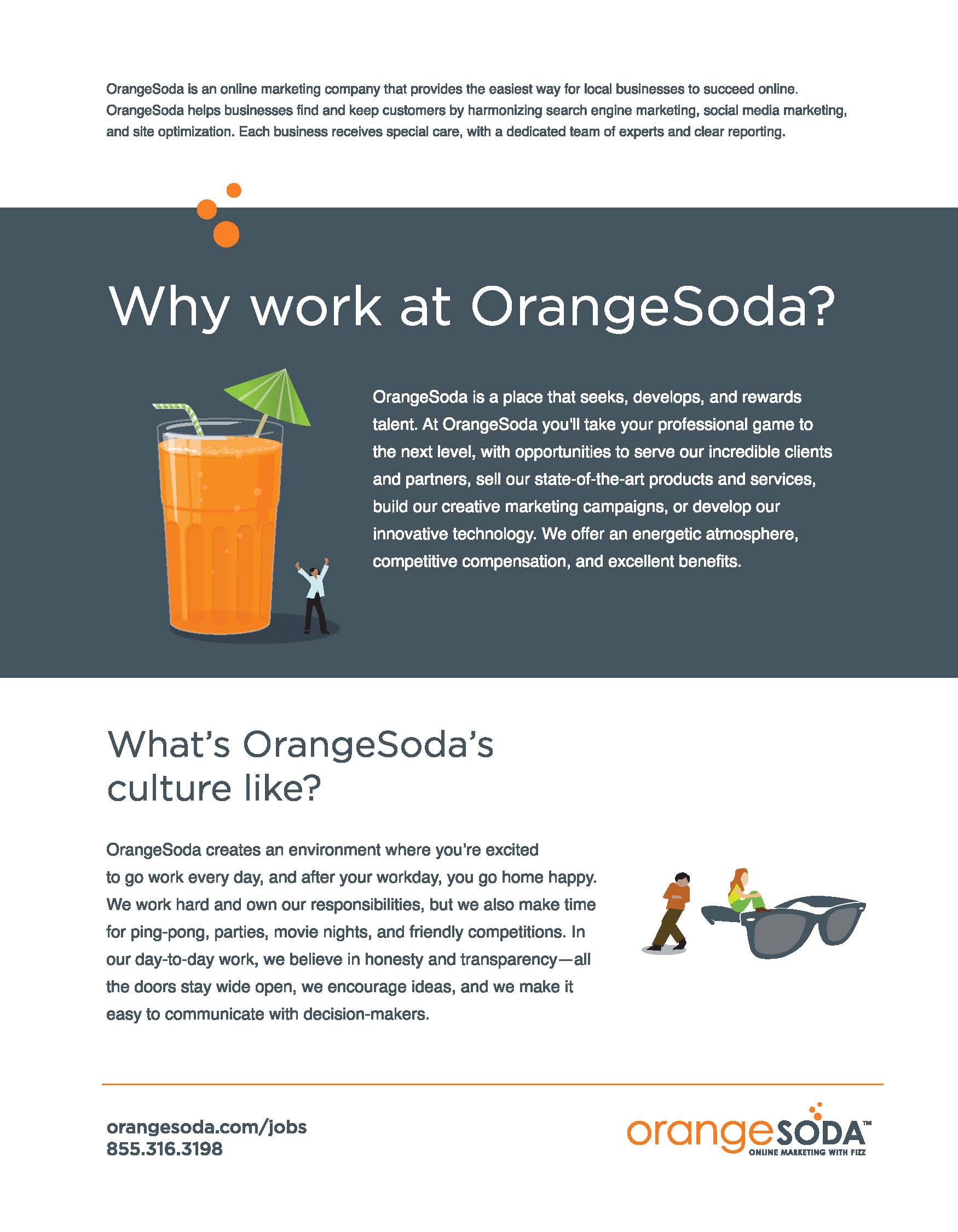 OrangeSoda is an online marketing company that provides the easiest way for local businesses to succeed online. OrangeSoda helps businesses find and keep customers by harmonizing search engine marketing, social media marketing, and site optimization. Each business receives special care, with a dedicated team of experts and clear reporting.

Why work at OrangeSoda?

OrangeSoda is a place that seeks, develops, and rewards talent. At OrangeSoda you'll take your professional game to the next level, with opportunities to serve our incredible clients and partners, sell our state-of-the-art products and services, build our creative marketing campaigns, or develop our innovative technology. We offer an energetic atmosphere, competitive compensation, and excellent benefits.

What's OrangeSoda's culture like?

OrangeSoda creates an environment where you're excited to go work every day, and after your workday, you go home happy. We work hard and own our responsibilities, but we also make time for ping-pong, parties, movie nights, and friendly competitions. In our day-to-day work, we believe in honesty and transparency—all the doors stay wide open, we encourage ideas, and we make it easy to communicate with decision-makers.

orangesoda.com/jobs
855.316.3198

orangeSODA™
ONLINE MARKETING WITH FIZZ